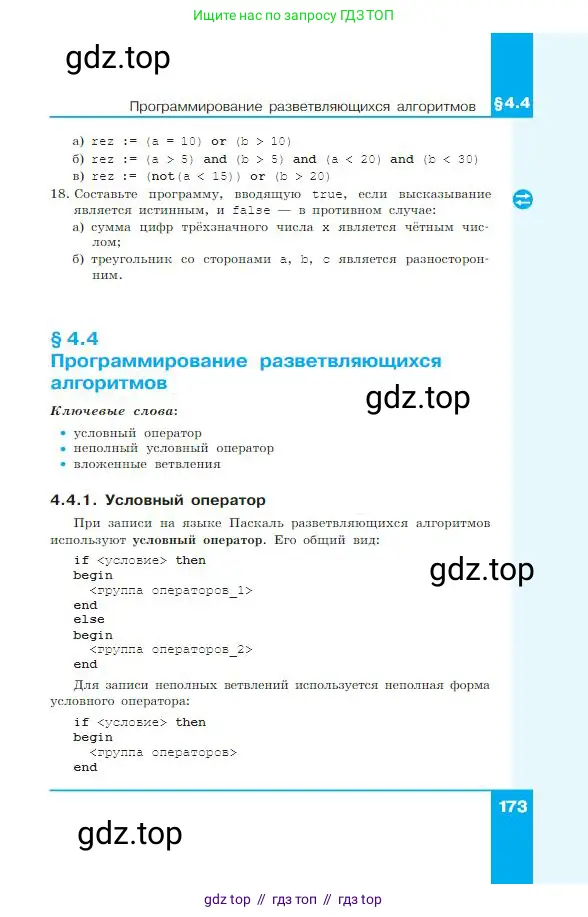 Ищите нас по запросу ГДЗ ТОП

gdz.top

Программирование разветвляющихся алгоритмов §4.4

а) rez := (a = 10) or (b > 10)
б) rez := (a > 5) and (b > 5) and (a < 20) and (b < 30)
в) rez := (not(a < 15)) or (b > 20)

18. Составьте программу, вводящую true, если высказывание является истинным, и false — в противном случае:
а) сумма цифр трёхзначного числа x является чётным числом;
б) треугольник со сторонами a, b, c является разносторонним.

§ 4.4
Программирование разветвляющихся алгоритмов

gdz.top

Ключевые слова:
• условный оператор
• неполный условный оператор
• вложенные ветвления

4.4.1. Условный оператор

При записи на языке Паскаль разветвляющихся алгоритмов используют условный оператор. Его общий вид:

if <условие> then
begin
  <группа операторов_1>
end
else
begin
  <группа операторов_2>
end

gdz.top

Для записи неполных ветвлений используется неполная форма условного оператора:

if <условие> then
begin
  <группа операторов>
end

173

gdz.top

gdz top // гдз топ // гдз top